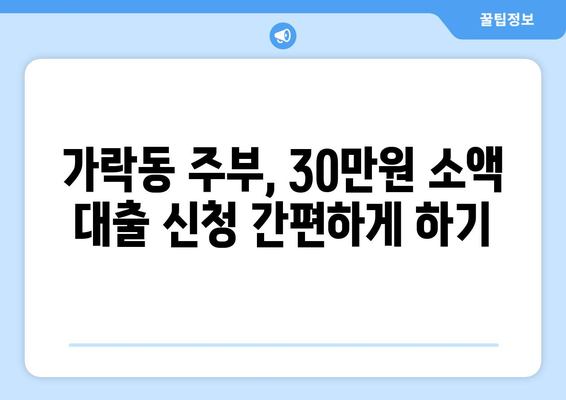 꿀팁정보

가락동 주부, 30만원 소액 대출 신청 간편하게 하기